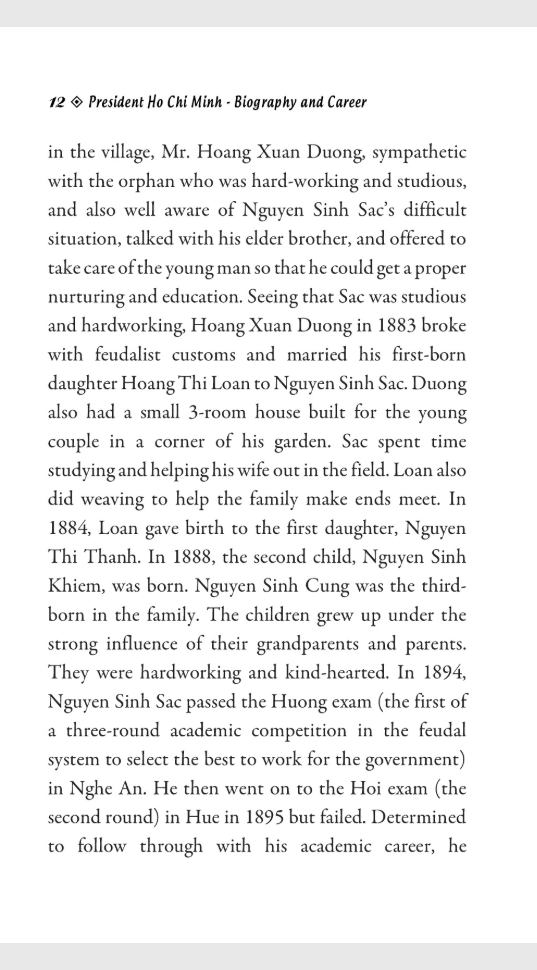 12 ◈ President Ho Chi Minh - Biography and Career

in the village, Mr. Hoang Xuan Duong, sympathetic with the orphan who was hard-working and studious, and also well aware of Nguyen Sinh Sac's difficult situation, talked with his elder brother, and offered to take care of the young man so that he could get a proper nurturing and education. Seeing that Sac was studious and hardworking, Hoang Xuan Duong in 1883 broke with feudalist customs and married his first-born daughter Hoang Thi Loan to Nguyen Sinh Sac. Duong also had a small 3-room house built for the young couple in a corner of his garden. Sac spent time studying and helping his wife out in the field. Loan also did weaving to help the family make ends meet. In 1884, Loan gave birth to the first daughter, Nguyen Thi Thanh. In 1888, the second child, Nguyen Sinh Khiem, was born. Nguyen Sinh Cung was the third-born in the family. The children grew up under the strong influence of their grandparents and parents. They were hardworking and kind-hearted. In 1894, Nguyen Sinh Sac passed the Huong exam (the first of a three-round academic competition in the feudal system to select the best to work for the government) in Nghe An. He then went on to the Hoi exam (the second round) in Hue in 1895 but failed. Determined to follow through with his academic career, he